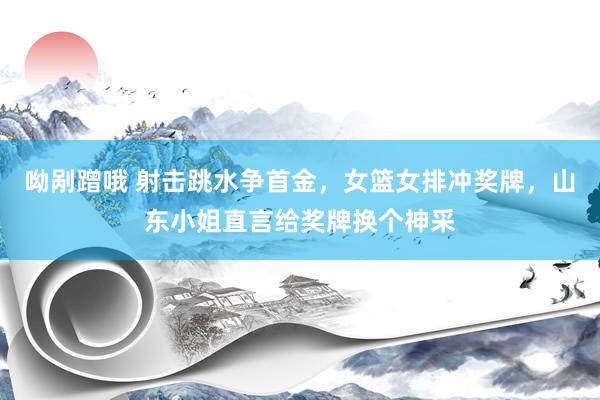 呦剐蹭哦 射击跳水争首金，女篮女排冲奖牌，山东小姐直言给奖牌换个神采